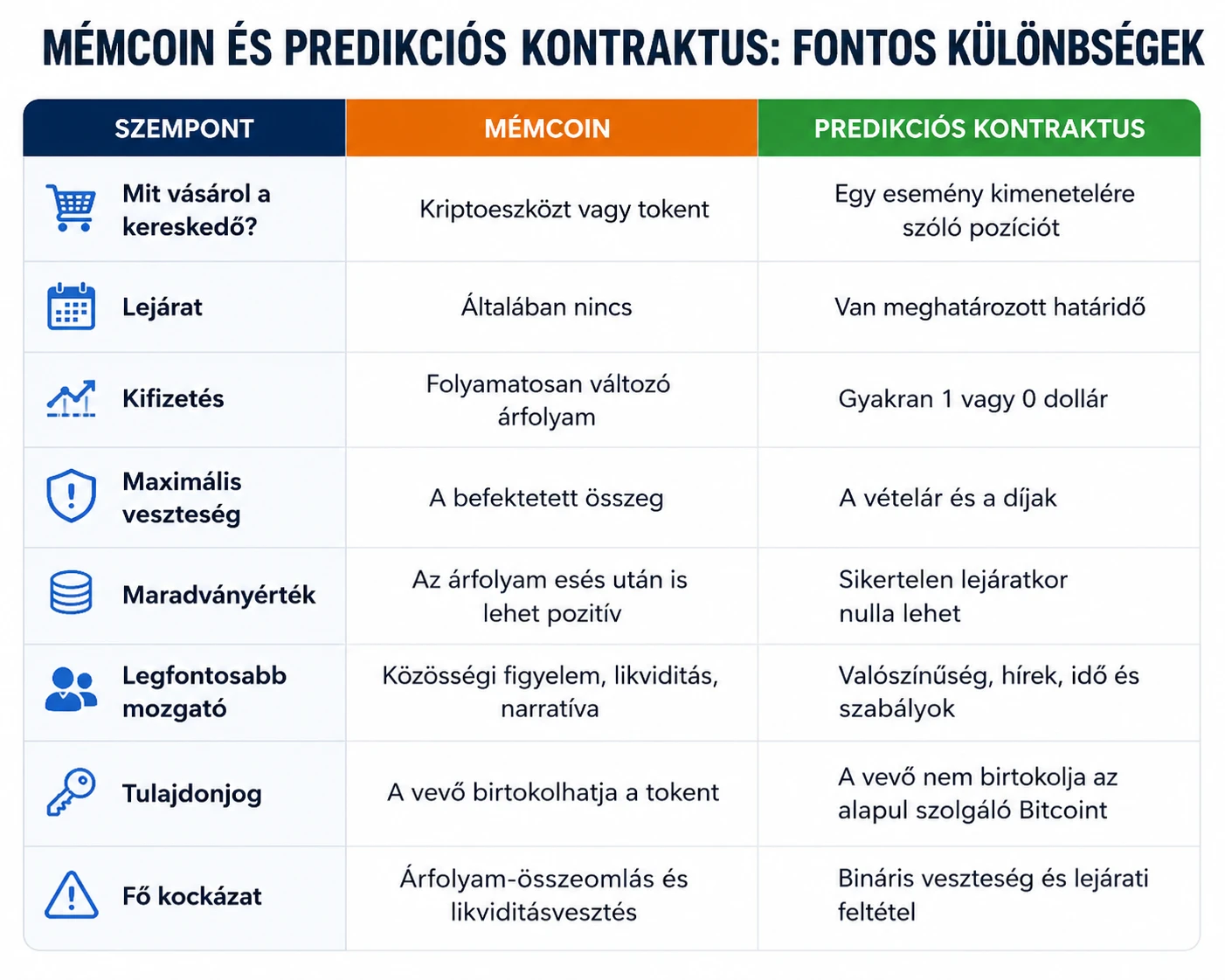 MÉMCOIN ÉS PREDIKCIÓS KONTRAKTUS: FONTOS KÜLÖNBSÉGEK

| SZEMPONT | MÉMCOIN | PREDIKCIÓS KONTRAKTUS |
|---|---|---|
| Mit vásárol a kereskedő? | Kriptoeszközt vagy tokent | Egy esemény kimenetelére szóló pozíciót |
| Lejárat | Általában nincs | Van meghatározott határidő |
| Kifizetés | Folyamatosan változó árfolyam | Gyakran 1 vagy 0 dollár |
| Maximális veszteség | A befektetett összeg | A vételár és a díjak |
| Maradványérték | Az árfolyam esés után is lehet pozitív | Sikertelen lejáratkor nulla lehet |
| Legfontosabb mozgató | Közösségi figyelem, likviditás, narratíva | Valószínűség, hírek, idő és szabályok |
| Tulajdonjog | A vevő birtokolhatja a tokent | A vevő nem birtokolja az alapul szolgáló Bitcoint |
| Fő kockázat | Árfolyam-összeomlás és likviditásvesztés | Bináris veszteség és lejárati feltétel |